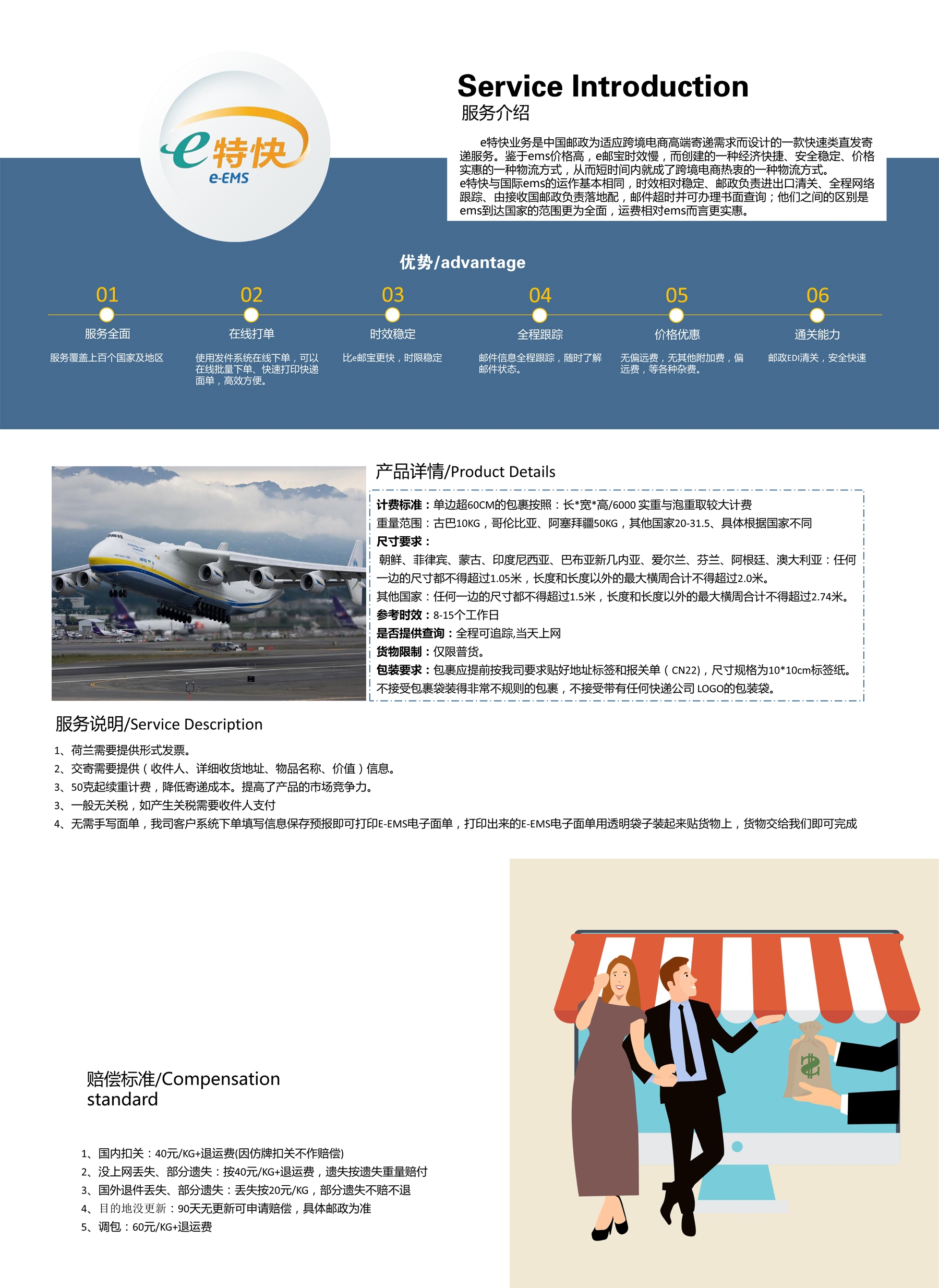 e特快
e-EMS

Service Introduction
服务介绍

e特快业务是中国邮政为适应跨境电商高端寄递需求而设计的一款快速类直发寄递服务。鉴于ems价格高，e邮宝时效慢，而创建的一种经济快捷、安全稳定、价格实惠的一种物流方式，从而短时间内就成了跨境电商热衷的一种物流方式。
e特快与国际ems的运作基本相同，时效相对稳定、邮政负责进出口清关、全程网络跟踪、由接收国邮政负责落地配，邮件超时并可办理书面查询；他们之间的区别是ems到达国家的范围更为全面，运费相对ems而言更实惠。

优势/advantage

01
服务全面
服务覆盖上百个国家及地区

02
在线打单
使用发件系统在线下单，可以在线批量下单、快速打印快递面单，高效方便。

03
时效稳定
比e邮宝更快，时限稳定

04
全程跟踪
邮件信息全程跟踪，随时了解邮件状态。

05
价格优惠
无偏远费，无其他附加费，偏远费，等各种杂费。

06
通关能力
邮政EDI清关，安全快速

产品详情/Product Details

计费标准：单边超60CM的包裹按照：长*宽*高/6000 实重与泡重取较大计费
重量范围：古巴10KG，哥伦比亚、阿塞拜疆50KG，其他国家20-31.5、具体根据国家不同
尺寸要求：
朝鲜、菲律宾、蒙古、印度尼西亚、巴布亚新几内亚、爱尔兰、芬兰、阿根廷、澳大利亚：任何一边的尺寸都不得超过1.05米，长度和长度以外的最大横周合计不得超过2.0米。
其他国家：任何一边的尺寸都不得超过1.5米，长度和长度以外的最大横周合计不得超过2.74米。
参考时效：8-15个工作日
是否提供查询：全程可追踪,当天上网
货物限制：仅限普货。
包装要求：包裹应提前按我司要求贴好地址标签和报关单（CN22），尺寸规格为10*10cm标签纸。不接受包裹袋装得非常不规则的包裹，不接受带有任何快递公司 LOGO的包装袋。

服务说明/Service Description
1、荷兰需要提供形式发票。
2、交寄需要提供（收件人、详细收货地址、物品名称、价值）信息。
3、50克起续重计费，降低寄递成本。提高了产品的市场竞争力。
3、一般无关税，如产生关税需要收件人支付
4、无需手写面单，我司客户系统下单填写信息保存预报即可打印E-EMS电子面单，打印出来的E-EMS电子面单用透明袋子装起来贴货物上，货物交给我们即可完成

赔偿标准/Compensation standard

1、国内扣关：40元/KG+退运费(因仿牌扣关不作赔偿)
2、没上网丢失、部分遗失：按40元/KG+退运费，遗失按遗失重量赔付
3、国外退件丢失、部分遗失：丢失按20元/KG，部分遗失不赔不退
4、目的地没更新：90天无更新可申请赔偿，具体邮政为准
5、调包：60元/KG+退运费